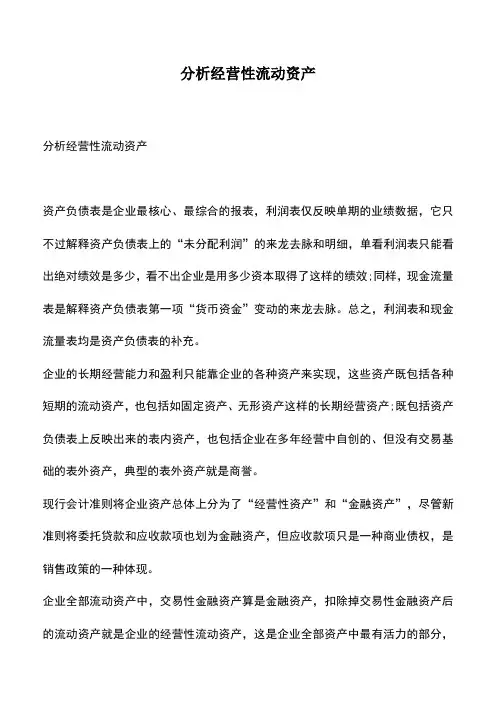 分析经营性流动资产

分析经营性流动资产

资产负债表是企业最核心、最综合的报表，利润表仅反映单期的业绩数据，它只不过解释资产负债表上的“未分配利润”的来龙去脉和明细，单看利润表只能看出绝对绩效是多少，看不出企业是用多少资本取得了这样的绩效;同样，现金流量表是解释资产负债表第一项“货币资金”变动的来龙去脉。总之，利润表和现金流量表均是资产负债表的补充。

企业的长期经营能力和盈利只能靠企业的各种资产来实现，这些资产既包括各种短期的流动资产，也包括如固定资产、无形资产这样的长期经营资产;既包括资产负债表上反映出来的表内资产，也包括企业在多年经营中自创的、但没有交易基础的表外资产，典型的表外资产就是商誉。

现行会计准则将企业资产总体上分为了“经营性资产”和“金融资产”，尽管新准则将委托贷款和应收款项也划为金融资产，但应收款项只是一种商业债权，是销售政策的一种体现。

企业全部流动资产中，交易性金融资产算是金融资产，扣除掉交易性金融资产后的流动资产就是企业的经营性流动资产，这是企业全部资产中最有活力的部分，